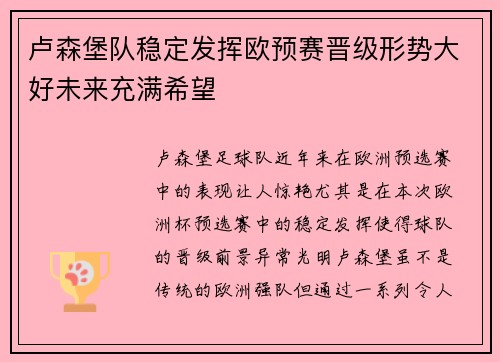 卢森堡队稳定发挥欧预赛晋级形势大好未来充满希望

卢森堡足球队近年来在欧洲预选赛中的表现让人惊艳尤其是在本次欧洲杯预选赛中的稳定发挥使得球队的晋级前景异常光明卢森堡虽不是传统的欧洲强队但通过一系列令人